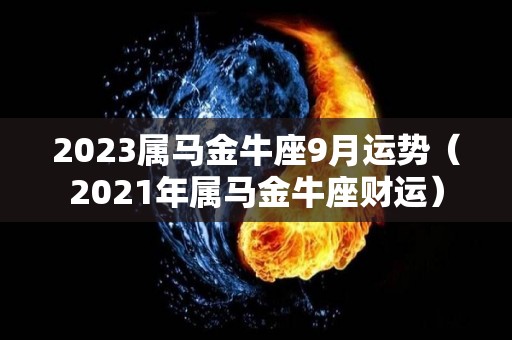 2023属马金牛座9月运势（2021年属马金牛座财运）